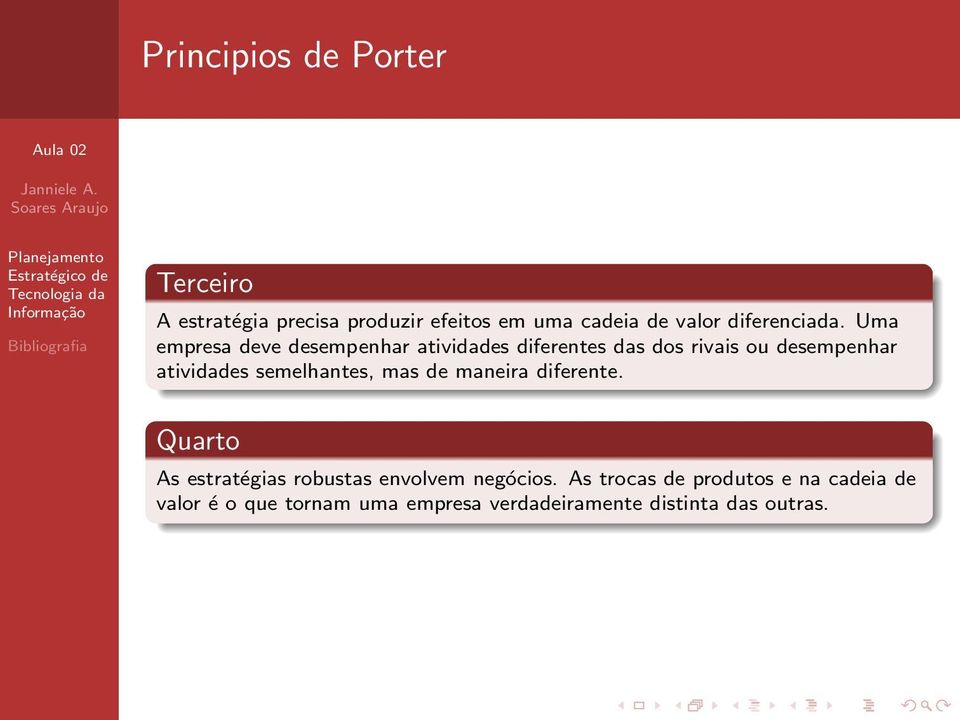 Principios de Porter

Aula 02

Janniele A. Soares Araujo

Planejamento Estratégico de Tecnologia da Informação

Bibliografia

Terceiro

A estratégia precisa produzir efeitos em uma cadeia de valor diferenciada. Uma empresa deve desempenhar atividades diferentes das dos rivais ou desempenhar atividades semelhantes, mas de maneira diferente.

Quarto

As estratégias robustas envolvem negócios. As trocas de produtos e na cadeia de valor é o que tornam uma empresa verdadeiramente distinta das outras.